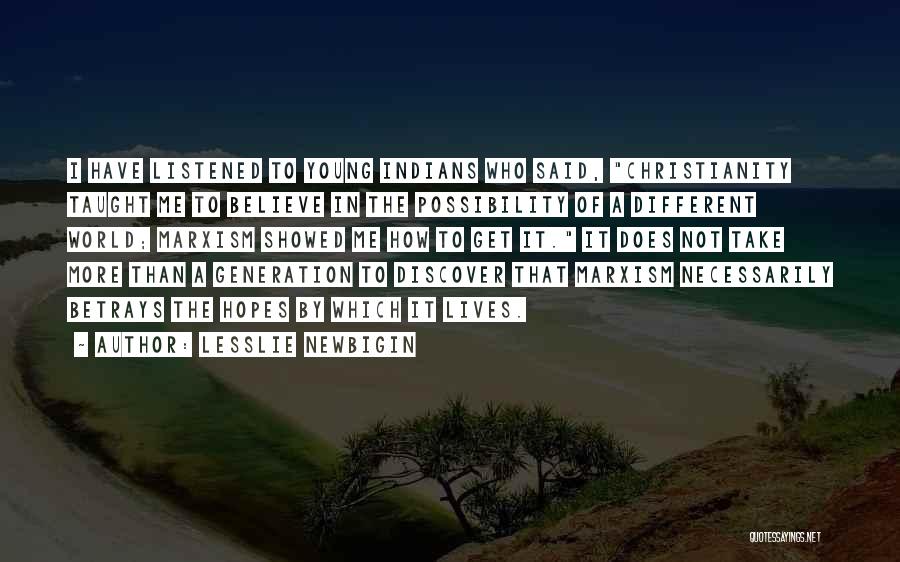 I HAVE LISTENED TO YOUNG INDIANS WHO SAID, "CHRISTIANITY TAUGHT ME TO BELIEVE IN THE POSSIBILITY OF A DIFFERENT WORLD; MARXISM SHOWED ME HOW TO GET IT." IT DOES NOT TAKE MORE THAN A GENERATION TO DISCOVER THAT MARXISM NECESSARILY BETRAYS THE HOPES BY WHICH IT LIVES.

~ AUTHOR: LESSLIE NEWBIGIN

QUOTESSAYINGS.NET